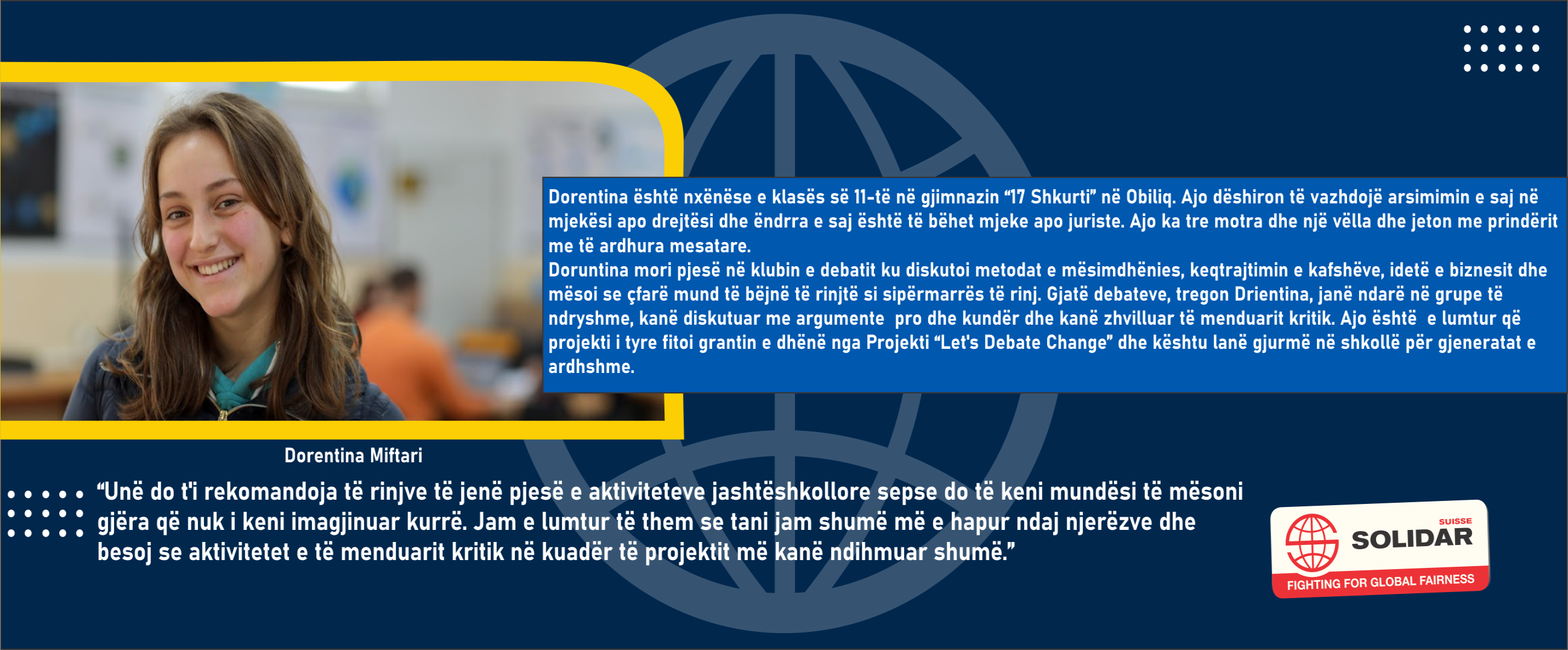 Dorentina është nxënëse e klasës së 11-të në gjimnazin "17 Shkurti" në Obiliq. Ajo dëshiron të vazhdojë arsimimin e saj në mjekësi apo drejtësi dhe ëndrra e saj është të bëhet mjeke apo juriste. Ajo ka tre motra dhe një vëlla dhe jeton me prindërit me të ardhura mesatare.

Doruntina mori pjesë në klubin e debatit ku diskutoi metodat e mësimdhënies, keqtrajtimin e kafshëve, idetë e biznesit dhe mësoi se çfarë mund të bëjnë të rinjtë si sipërmarrës të rinj. Gjatë debateve, tregon Drientina, janë ndarë në grupe të ndryshme, kanë diskutuar me argumente pro dhe kundër dhe kanë zhvilluar të menduarit kritik. Ajo është e lumtur që projekti i tyre fitoi grantin e dhënë nga Projekti "Let's Debate Change" dhe kështu lanë gjurmë në shkollë për gjeneratat e ardhshme.

Dorentina Miftari

"Unë do t'i rekomandoja të rinjve të jenë pjesë e aktiviteteve jashtëshkollore sepse do të keni mundësi të mësoni gjëra që nuk i keni imagjinuar kurrë. Jam e lumtur të them se tani jam shumë më e hapur ndaj njerëzve dhe besoj se aktivitetet e të menduarit kritik në kuadër të projektit më kanë ndihmuar shumë."

SUISSE
SOLIDAR
FIGHTING FOR GLOBAL FAIRNESS